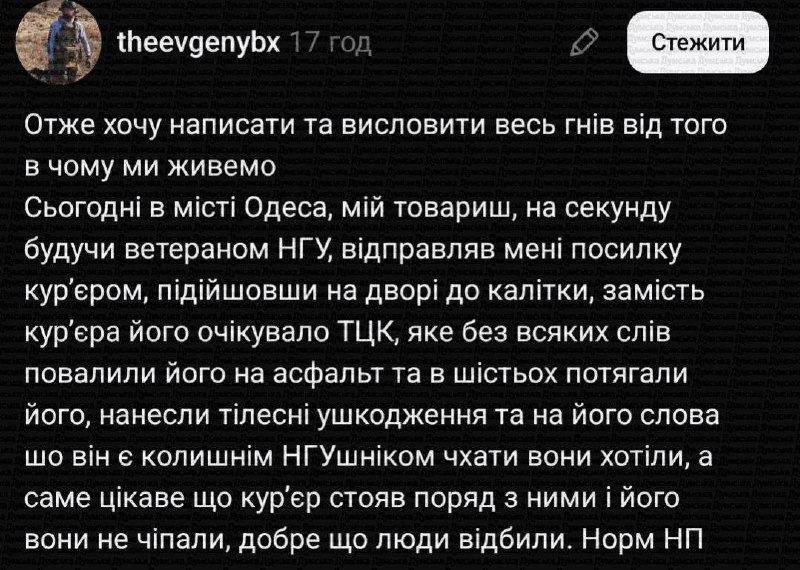 theevgenybx 17 год

Стежити

Отже хочу написати та висловити весь гнів від того в чому ми живемо
Сьогодні в місті Одеса, мій товариш, на секунду будучи ветераном НГУ, відправляв мені посилку кур'єром, підійшовши на дворі до калітки, замість кур'єра його очікувало ТЦК, яке без всяких слів повалили його на асфальт та в шістьох потягали його, нанесли тілесні ушкодження та на його слова шо він є колишнім НГУшніком чхати вони хотіли, а саме цікаве що кур'єр стояв поряд з ними і його вони не чіпали, добре що люди відбили. Норм НП